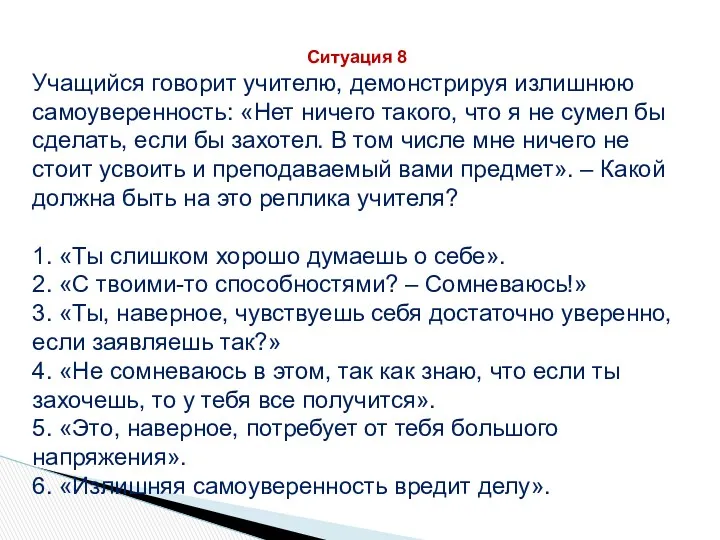 Ситуация 8

Учащийся говорит учителю, демонстрируя излишнюю самоуверенность: «Нет ничего такого, что я не сумел бы сделать, если бы захотел. В том числе мне ничего не стоит усвоить и преподаваемый вами предмет». – Какой должна быть на это реплика учителя?

1. «Ты слишком хорошо думаешь о себе».
2. «С твоими-то способностями? – Сомневаюсь!»
3. «Ты, наверное, чувствуешь себя достаточно уверенно, если заявляешь так?»
4. «Не сомневаюсь в этом, так как знаю, что если ты захочешь, то у тебя все получится».
5. «Это, наверное, потребует от тебя большого напряжения».
6. «Излишняя самоуверенность вредит делу».